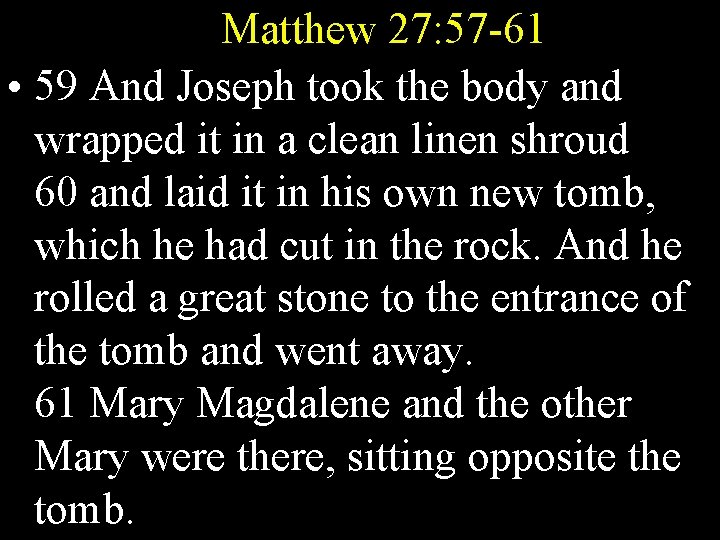 Matthew 27:57-61

• 59 And Joseph took the body and wrapped it in a clean linen shroud 60 and laid it in his own new tomb, which he had cut in the rock. And he rolled a great stone to the entrance of the tomb and went away. 61 Mary Magdalene and the other Mary were there, sitting opposite the tomb.